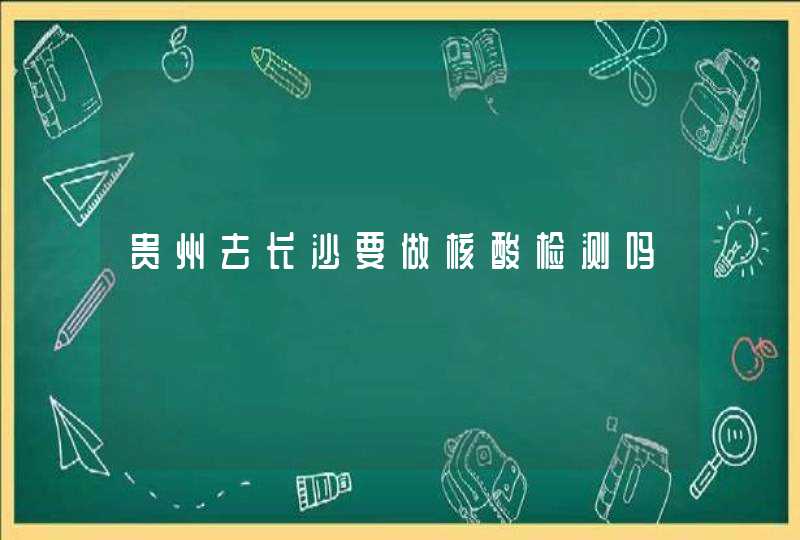 贵州去长沙要做核酸检测吗